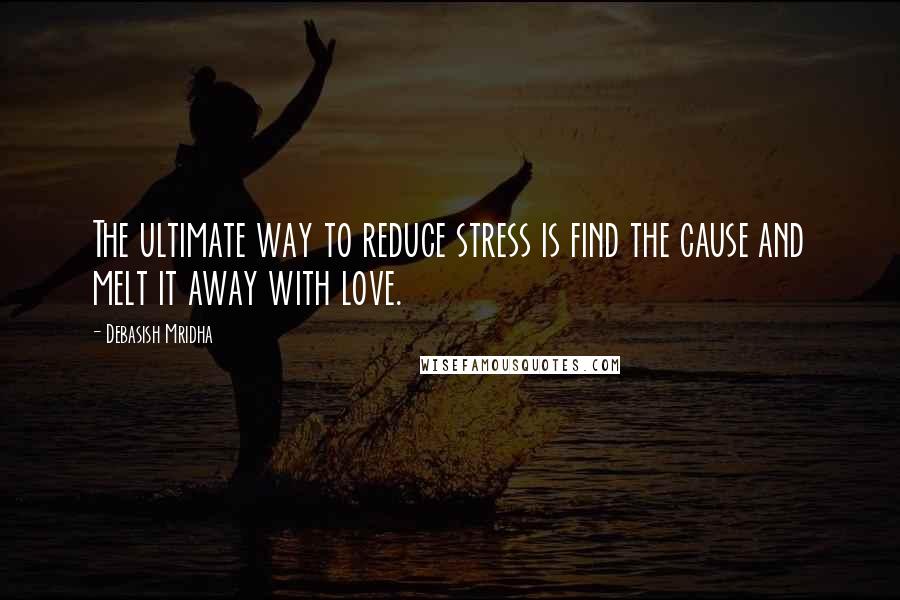 The ultimate way to reduce stress is find the cause and melt it away with love.

- Debasish Mridha

WISEFAMOUSQUOTES.COM